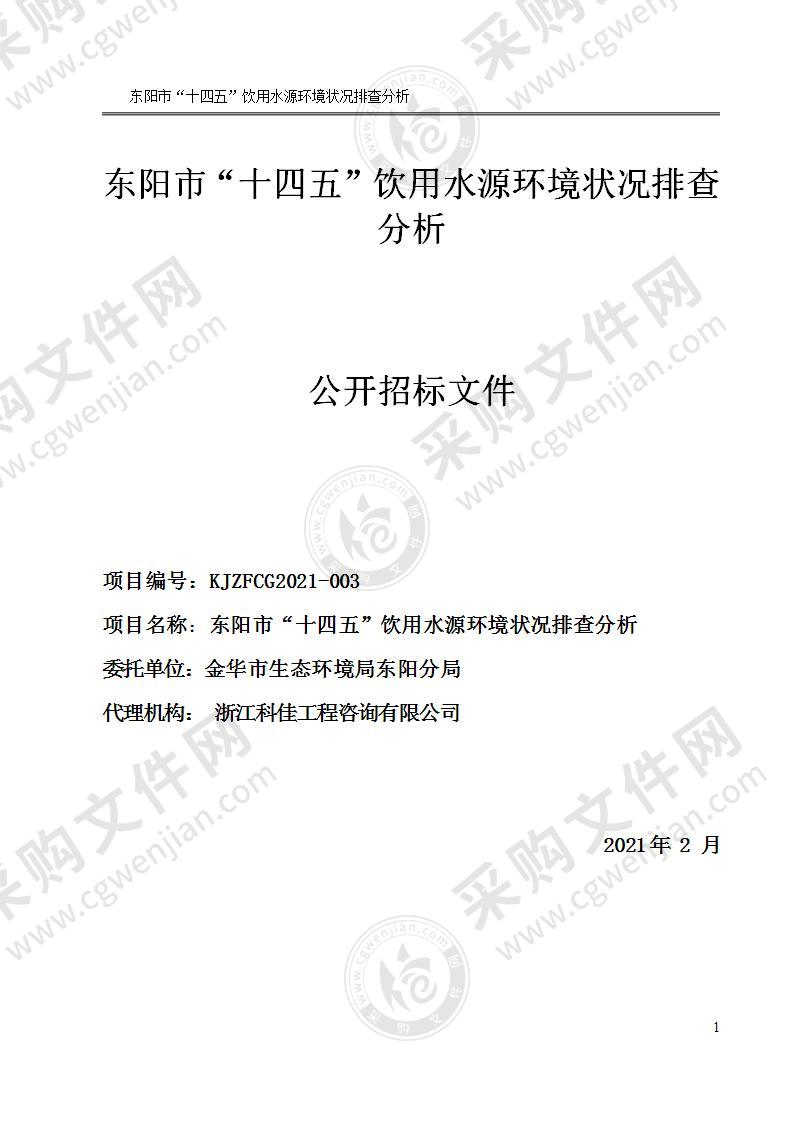 东阳市“十四五”饮用水源环境状况排查分析

东阳市“十四五”饮用水源环境状况排查分析

公开招标文件

项目编号：KJZFCG2021-003

项目名称：东阳市“十四五”饮用水源环境状况排查分析

委托单位：金华市生态环境局东阳分局

代理机构： 浙江科佳工程咨询有限公司

2021年 2 月

1

采购文件网 www.cgwenjian.com